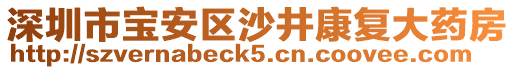 深圳市宝安区沙井康复大药房
http://szvernabeck5.cn.coovee.com